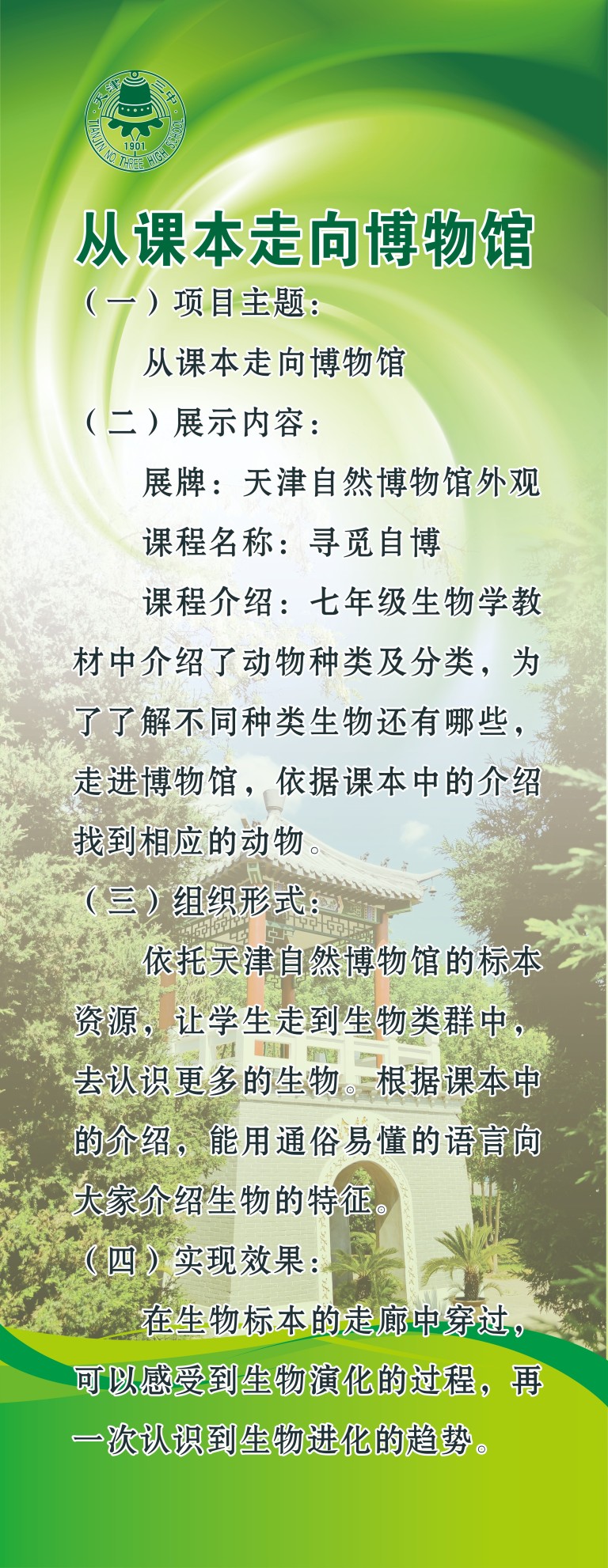 天津三中
1901
TIANJIN NO THREE HIGH SCHOOL

从课本走向博物馆

（一）项目主题：

从课本走向博物馆

（二）展示内容：

展牌：天津自然博物馆外观

课程名称：寻觅自博

课程介绍：七年级生物学教材中介绍了动物种类及分类，为了了解不同种类生物还有哪些，走进博物馆，依据课本中的介绍找到相应的动物。

（三）组织形式：

依托天津自然博物馆的标本资源，让学生走到生物类群中，去认识更多的生物。根据课本中的介绍，能用通俗易懂的语言向大家介绍生物的特征。

（四）实现效果：

在生物标本的走廊中穿过，可以感受到生物演化的过程，再一次认识到生物进化的趋势。